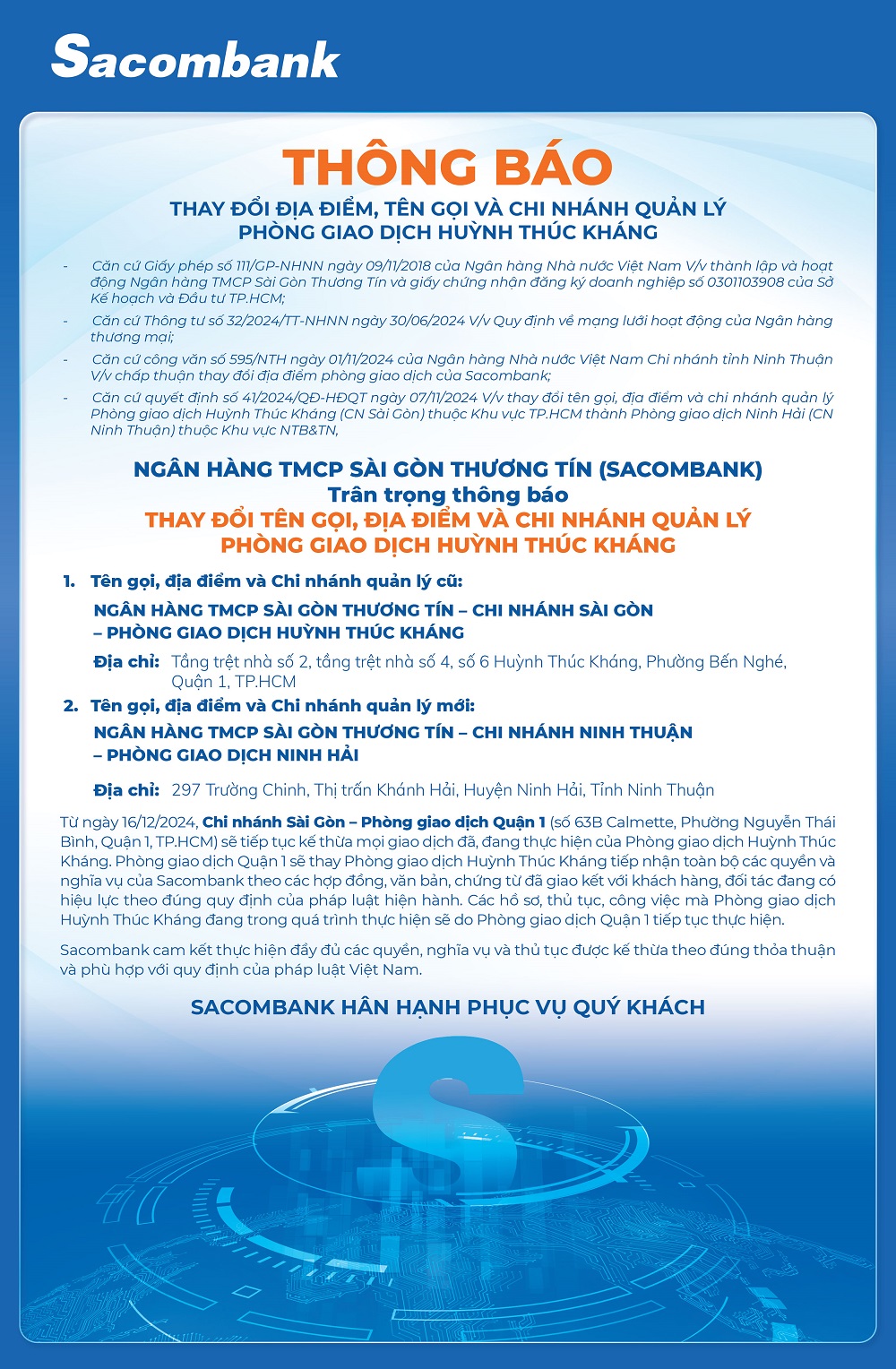 Sacombank

THÔNG BÁO

THAY ĐỔI ĐỊA ĐIỂM, TÊN GỌI VÀ CHI NHÁNH QUẢN LÝ PHÒNG GIAO DỊCH HUỲNH THÚC KHÁNG

- Căn cứ Giấy phép số 111/GP-NHNN ngày 09/11/2018 của Ngân hàng Nhà nước Việt Nam V/v thành lập và hoạt động Ngân hàng TMCP Sài Gòn Thương Tín và giấy chứng nhận đăng ký doanh nghiệp số 0301103908 của Sở Kế hoạch và Đầu tư TP.HCM;
- Căn cứ Thông tư số 32/2024/TT-NHNN ngày 30/06/2024 V/v Quy định về mạng lưới hoạt động của Ngân hàng thương mại;
- Căn cứ công văn số 595/NTH ngày 01/11/2024 của Ngân hàng Nhà nước Việt Nam Chi nhánh tỉnh Ninh Thuận V/v chấp thuận thay đổi địa điểm phòng giao dịch của Sacombank;
- Căn cứ quyết định số 41/2024/QĐ-HĐQT ngày 07/11/2024 V/v thay đổi tên gọi, địa điểm và chi nhánh quản lý Phòng giao dịch Huỳnh Thúc Kháng (CN Sài Gòn) thuộc Khu vực TP.HCM thành Phòng giao dịch Ninh Hải (CN Ninh Thuận) thuộc Khu vực NTB&TN,

NGÂN HÀNG TMCP SÀI GÒN THƯƠNG TÍN (SACOMBANK)
Trân trọng thông báo
THAY ĐỔI TÊN GỌI, ĐỊA ĐIỂM VÀ CHI NHÁNH QUẢN LÝ PHÒNG GIAO DỊCH HUỲNH THÚC KHÁNG

1. Tên gọi, địa điểm và Chi nhánh quản lý cũ:
NGÂN HÀNG TMCP SÀI GÒN THƯƠNG TÍN – CHI NHÁNH SÀI GÒN – PHÒNG GIAO DỊCH HUỲNH THÚC KHÁNG
Địa chỉ: Tầng trệt nhà số 2, tầng trệt nhà số 4, số 6 Huỳnh Thúc Kháng, Phường Bến Nghé, Quận 1, TP.HCM

2. Tên gọi, địa điểm và Chi nhánh quản lý mới:
NGÂN HÀNG TMCP SÀI GÒN THƯƠNG TÍN – CHI NHÁNH NINH THUẬN – PHÒNG GIAO DỊCH NINH HẢI
Địa chỉ: 297 Trường Chinh, Thị trấn Khánh Hải, Huyện Ninh Hải, Tỉnh Ninh Thuận

Từ ngày 16/12/2024, Chi nhánh Sài Gòn – Phòng giao dịch Quận 1 (số 63B Calmette, Phường Nguyễn Thái Bình, Quận 1, TP.HCM) sẽ tiếp tục kế thừa mọi giao dịch đã, đang thực hiện của Phòng giao dịch Huỳnh Thúc Kháng. Phòng giao dịch Quận 1 sẽ thay Phòng giao dịch Huỳnh Thúc Kháng tiếp nhận toàn bộ các quyền và nghĩa vụ của Sacombank theo các hợp đồng, văn bản, chứng từ đã giao kết với khách hàng, đối tác đang có hiệu lực theo đúng quy định của pháp luật hiện hành. Các hồ sơ, thủ tục, công việc mà Phòng giao dịch Huỳnh Thúc Kháng đang trong quá trình thực hiện sẽ do Phòng giao dịch Quận 1 tiếp tục thực hiện.

Sacombank cam kết thực hiện đầy đủ các quyền, nghĩa vụ và thủ tục được kế thừa theo đúng thỏa thuận và phù hợp với quy định của pháp luật Việt Nam.

SACOMBANK HÂN HẠNH PHỤC VỤ QUÝ KHÁCH